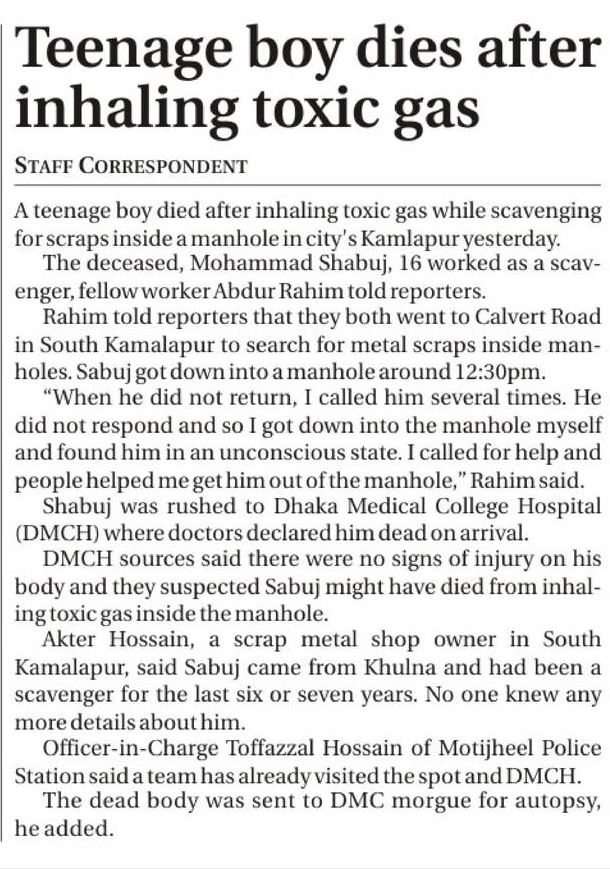 Teenage boy dies after inhaling toxic gas

STAFF CORRESPONDENT

A teenage boy died after inhaling toxic gas while scavenging for scraps inside a manhole in city's Kamlapur yesterday.

The deceased, Mohammad Shabuj, 16 worked as a scavenger, fellow worker Abdur Rahim told reporters.

Rahim told reporters that they both went to Calvert Road in South Kamalapur to search for metal scraps inside manholes. Sabuj got down into a manhole around 12:30pm.

"When he did not return, I called him several times. He did not respond and so I got down into the manhole myself and found him in an unconscious state. I called for help and people helped me get him out of the manhole," Rahim said.

Shabuj was rushed to Dhaka Medical College Hospital (DMCH) where doctors declared him dead on arrival.

DMCH sources said there were no signs of injury on his body and they suspected Sabuj might have died from inhaling toxic gas inside the manhole.

Akter Hossain, a scrap metal shop owner in South Kamalapur, said Sabuj came from Khulna and had been a scavenger for the last six or seven years. No one knew any more details about him.

Officer-in-Charge Toffazzal Hossain of Motijheel Police Station said a team has already visited the spot and DMCH.

The dead body was sent to DMC morgue for autopsy, he added.